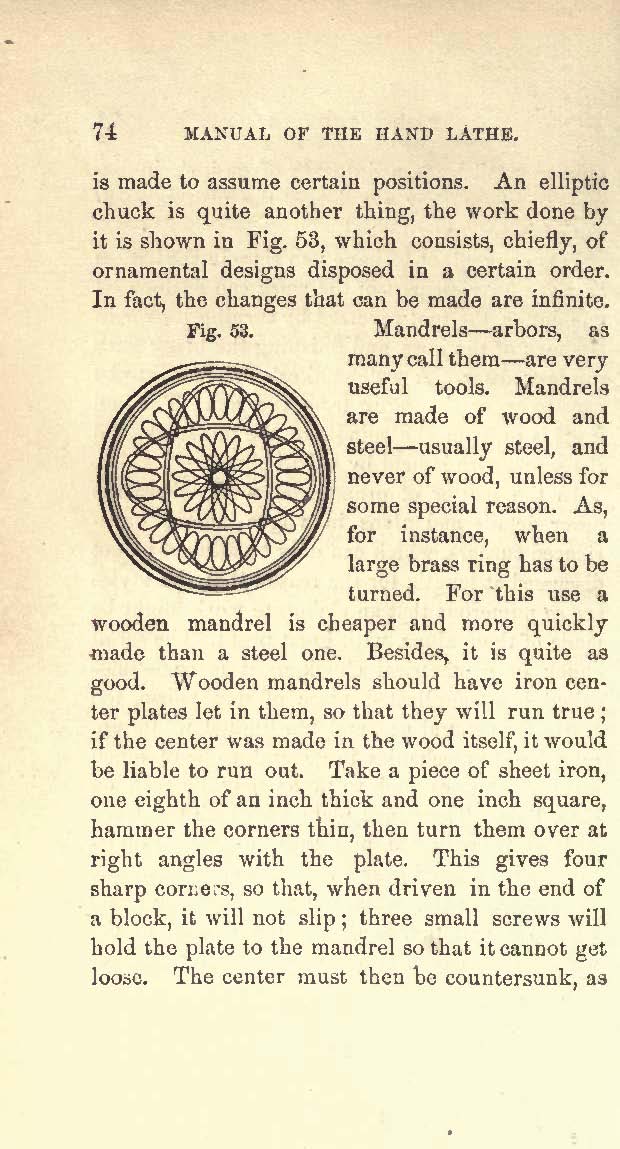 74 MANUAL OF THE HAND LATHE.

is made to assume certain positions. An elliptic chuck is quite another thing, the work done by it is shown in Fig. 53, which consists, chiefly, of ornamental designs disposed in a certain order. In fact, the changes that can be made are infinite.

Fig. 53.

Mandrels—arbors, as many call them—are very useful tools. Mandrels are made of wood and steel—usually steel, and never of wood, unless for some special reason. As, for instance, when a large brass ring has to be turned. For this use a wooden mandrel is cheaper and more quickly made than a steel one. Besides, it is quite as good. Wooden mandrels should have iron center plates let in them, so that they will run true; if the center was made in the wood itself, it would be liable to run out. Take a piece of sheet iron, one eighth of an inch thick and one inch square, hammer the corners thin, then turn them over at right angles with the plate. This gives four sharp corners, so that, when driven in the end of a block, it will not slip; three small screws will hold the plate to the mandrel so that it cannot get loose. The center must then be countersunk, as